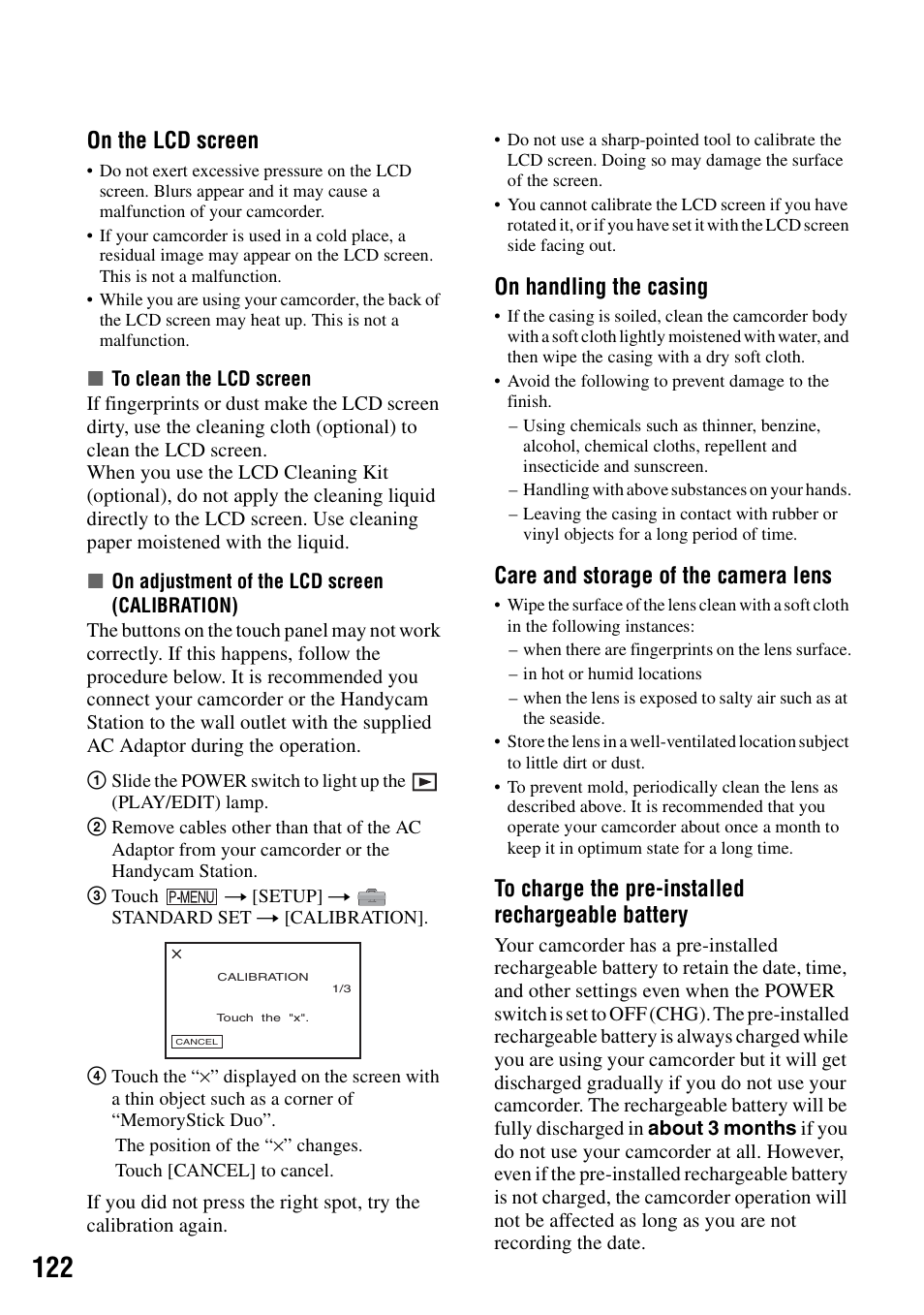 On the LCD screen

• Do not exert excessive pressure on the LCD screen. Blurs appear and it may cause a malfunction of your camcorder.
• If your camcorder is used in a cold place, a residual image may appear on the LCD screen. This is not a malfunction.
• While you are using your camcorder, the back of the LCD screen may heat up. This is not a malfunction.

■ To clean the LCD screen

If fingerprints or dust make the LCD screen dirty, use the cleaning cloth (optional) to clean the LCD screen.
When you use the LCD Cleaning Kit (optional), do not apply the cleaning liquid directly to the LCD screen. Use cleaning paper moistened with the liquid.

■ On adjustment of the LCD screen (CALIBRATION)

The buttons on the touch panel may not work correctly. If this happens, follow the procedure below. It is recommended you connect your camcorder or the Handycam Station to the wall outlet with the supplied AC Adaptor during the operation.

① Slide the POWER switch to light up the ▶ (PLAY/EDIT) lamp.
② Remove cables other than that of the AC Adaptor from your camcorder or the Handycam Station.
③ Touch P-MENU → [SETUP] → STANDARD SET → [CALIBRATION].

×
CALIBRATION
1/3
Touch the "x".
CANCEL

④ Touch the “×” displayed on the screen with a thin object such as a corner of “MemoryStick Duo”.
The position of the “×” changes.
Touch [CANCEL] to cancel.

If you did not press the right spot, try the calibration again.

• Do not use a sharp-pointed tool to calibrate the LCD screen. Doing so may damage the surface of the screen.
• You cannot calibrate the LCD screen if you have rotated it, or if you have set it with the LCD screen side facing out.

On handling the casing

• If the casing is soiled, clean the camcorder body with a soft cloth lightly moistened with water, and then wipe the casing with a dry soft cloth.
• Avoid the following to prevent damage to the finish.
– Using chemicals such as thinner, benzine, alcohol, chemical cloths, repellent and insecticide and sunscreen.
– Handling with above substances on your hands.
– Leaving the casing in contact with rubber or vinyl objects for a long period of time.

Care and storage of the camera lens

• Wipe the surface of the lens clean with a soft cloth in the following instances:
– when there are fingerprints on the lens surface.
– in hot or humid locations
– when the lens is exposed to salty air such as at the seaside.
• Store the lens in a well-ventilated location subject to little dirt or dust.
• To prevent mold, periodically clean the lens as described above. It is recommended that you operate your camcorder about once a month to keep it in optimum state for a long time.

To charge the pre-installed rechargeable battery

Your camcorder has a pre-installed rechargeable battery to retain the date, time, and other settings even when the POWER switch is set to OFF (CHG). The pre-installed rechargeable battery is always charged while you are using your camcorder but it will get discharged gradually if you do not use your camcorder. The rechargeable battery will be fully discharged in about 3 months if you do not use your camcorder at all. However, even if the pre-installed rechargeable battery is not charged, the camcorder operation will not be affected as long as you are not recording the date.

122